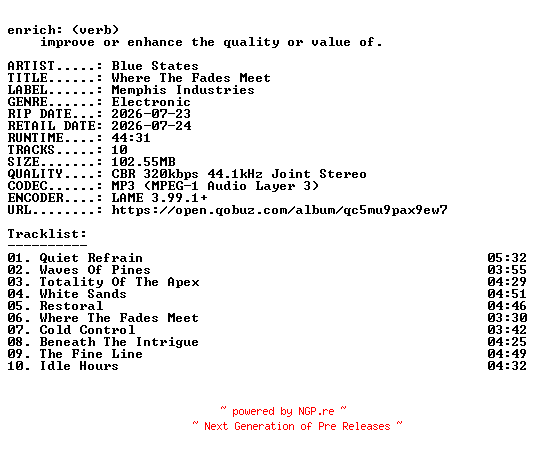 enrich: (verb)
improve or enhance the quality or value of.

ARTIST.....: Blue States
TITLE......: Where The Fades Meet
LABEL......: Memphis Industries
GENRE......: Electronic
RIP DATE...: 2026-07-23
RETAIL DATE: 2026-07-24
RUNTIME....: 44:31
TRACKS.....: 10
SIZE.......: 102.55MB
QUALITY....: CBR 320kbps 44.1kHz Joint Stereo
CODEC......: MP3 (MPEG-1 Audio Layer 3)
ENCODER....: LAME 3.99.1+
URL........: https://open.qobuz.com/album/qc5mu9pax9ew7

Tracklist:
----------
01. Quiet Refrain 05:32
02. Waves Of Pines 03:55
03. Totality Of The Apex 04:29
04. White Sands 04:51
05. Restoral 04:46
06. Where The Fades Meet 03:30
07. Cold Control 03:42
08. Beneath The Intrigue 04:25
09. The Fine Line 04:49
10. Idle Hours 04:32

~ powered by NGP.re ~
~ Next Generation of Pre Releases ~